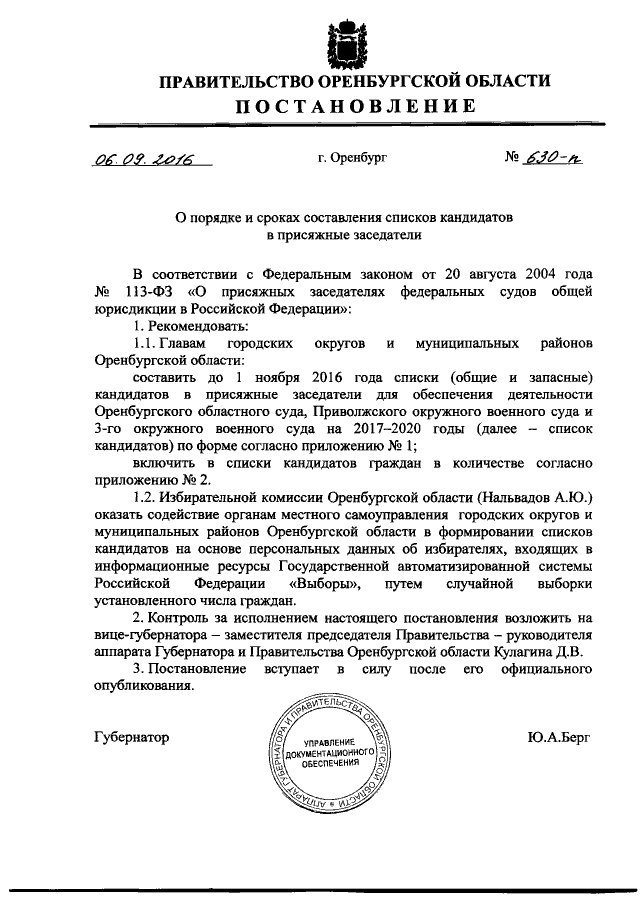 ПРАВИТЕЛЬСТВО ОРЕНБУРГСКОЙ ОБЛАСТИ
ПОСТАНОВЛЕНИЕ

06.09.2016 г. Оренбург № 630-п

О порядке и сроках составления списков кандидатов в присяжные заседатели

В соответствии с Федеральным законом от 20 августа 2004 года № 113-ФЗ «О присяжных заседателях федеральных судов общей юрисдикции в Российской Федерации»:

1. Рекомендовать:

1.1. Главам городских округов и муниципальных районов Оренбургской области:

составить до 1 ноября 2016 года списки (общие и запасные) кандидатов в присяжные заседатели для обеспечения деятельности Оренбургского областного суда, Приволжского окружного военного суда и 3-го окружного военного суда на 2017–2020 годы (далее – список кандидатов) по форме согласно приложению № 1;

включить в списки кандидатов граждан в количестве согласно приложению № 2.

1.2. Избирательной комиссии Оренбургской области (Нальвадов А.Ю.) оказать содействие органам местного самоуправления городских округов и муниципальных районов Оренбургской области в формировании списков кандидатов на основе персональных данных об избирателях, входящих в информационные ресурсы Государственной автоматизированной системы Российской Федерации «Выборы», путем случайной выборки установленного числа граждан.

2. Контроль за исполнением настоящего постановления возложить на вице-губернатора – заместителя председателя Правительства – руководителя аппарата Губернатора и Правительства Оренбургской области Кулагина Д.В.

3. Постановление вступает в силу после его официального опубликования.

Губернатор

АППАРАТ ГУБЕРНАТОРА И ПРАВИТЕЛЬСТВА ОРЕНБУРГСКОЙ ОБЛАСТИ
УПРАВЛЕНИЕ ДОКУМЕНТАЦИОННОГО ОБЕСПЕЧЕНИЯ

Ю.А.Берг